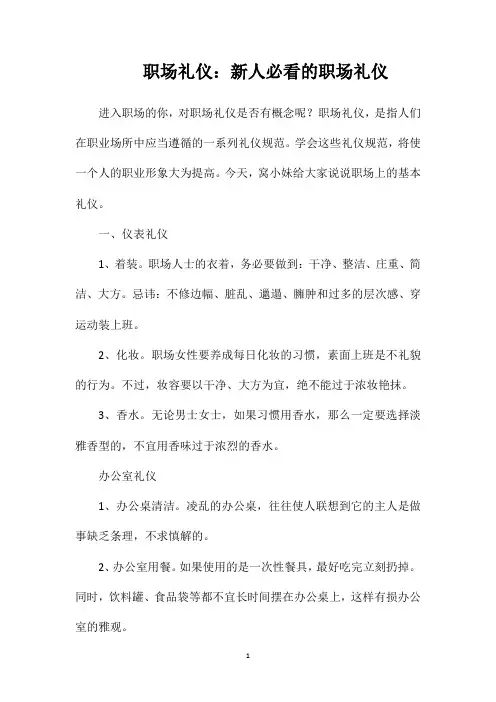 职场礼仪：新人必看的职场礼仪

进入职场的你，对职场礼仪是否有概念呢？职场礼仪，是指人们在职业场所中应当遵循的一系列礼仪规范。学会这些礼仪规范，将使一个人的职业形象大为提高。今天，窝小妹给大家说说职场上的基本礼仪。

一、仪表礼仪

1、着装。职场人士的衣着，务必要做到：干净、整洁、庄重、简洁、大方。忌讳：不修边幅、脏乱、邋遢、臃肿和过多的层次感、穿运动装上班。

2、化妆。职场女性要养成每日化妆的习惯，素面上班是不礼貌的行为。不过，妆容要以干净、大方为宜，绝不能过于浓妆艳抹。

3、香水。无论男士女士，如果习惯用香水，那么一定要选择淡雅香型的，不宜用香味过于浓烈的香水。

办公室礼仪

1、办公桌清洁。凌乱的办公桌，往往使人联想到它的主人是做事缺乏条理，不求慎解的。

2、办公室用餐。如果使用的是一次性餐具，最好吃完立刻扔掉。同时，饮料罐、食品袋等都不宜长时间摆在办公桌上，这样有损办公室的雅观。

1